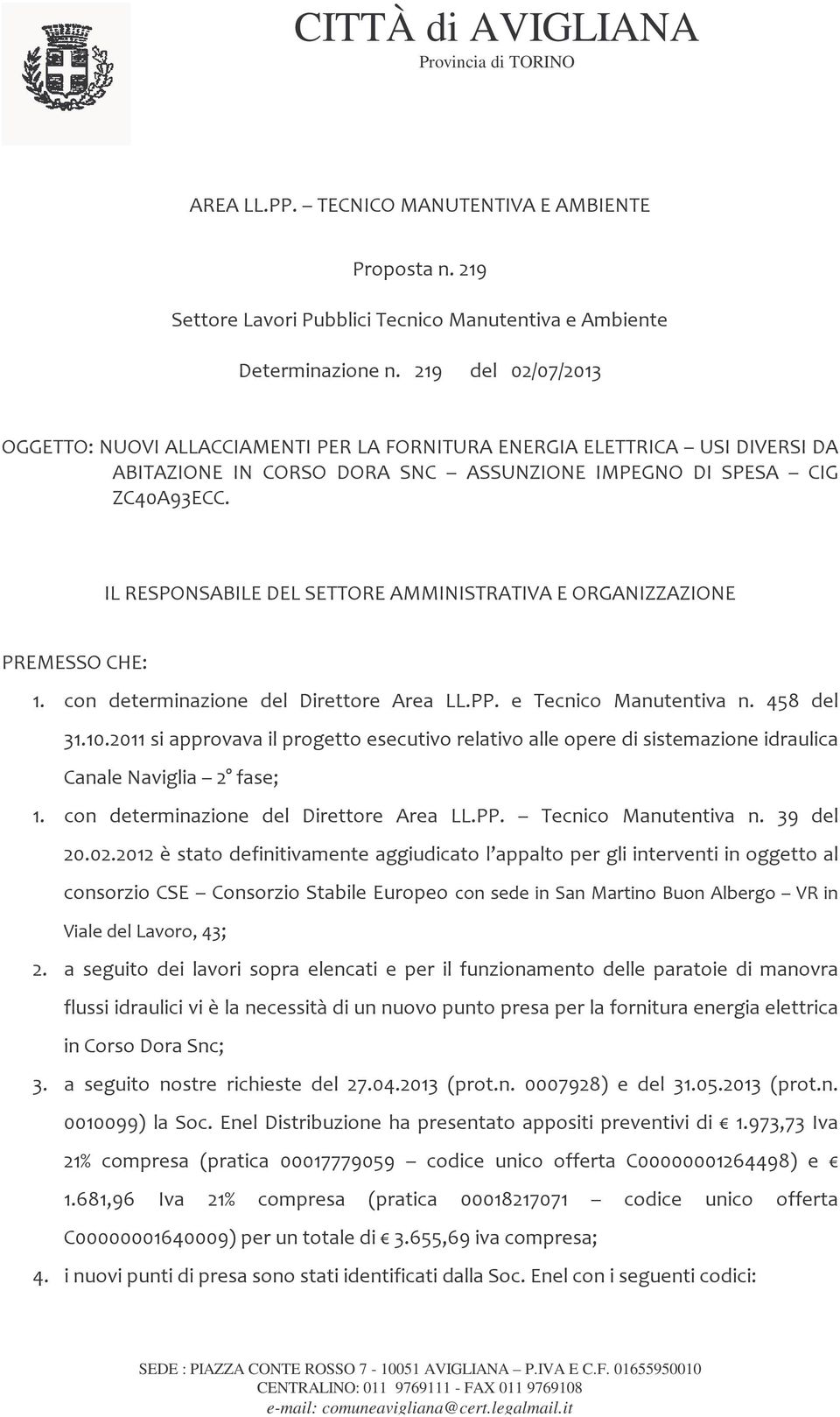 CITTÀ di AVIGLIANA
Provincia di TORINO

AREA LL.PP. – TECNICO MANUTENTIVA E AMBIENTE

Proposta n. 219

Settore Lavori Pubblici Tecnico Manutentiva e Ambiente

Determinazione n. 219 del 02/07/2013

OGGETTO: NUOVI ALLACCIAMENTI PER LA FORNITURA ENERGIA ELETTRICA – USI DIVERSI DA ABITAZIONE IN CORSO DORA SNC – ASSUNZIONE IMPEGNO DI SPESA – CIG ZC40A93ECC.

IL RESPONSABILE DEL SETTORE AMMINISTRATIVA E ORGANIZZAZIONE

PREMESSO CHE:

1. con determinazione del Direttore Area LL.PP. e Tecnico Manutentiva n. 458 del 31.10.2011 si approvava il progetto esecutivo relativo alle opere di sistemazione idraulica Canale Naviglia – 2° fase;
1. con determinazione del Direttore Area LL.PP. – Tecnico Manutentiva n. 39 del 20.02.2012 è stato definitivamente aggiudicato l'appalto per gli interventi in oggetto al consorzio CSE – Consorzio Stabile Europeo con sede in San Martino Buon Albergo – VR in Viale del Lavoro, 43;
2. a seguito dei lavori sopra elencati e per il funzionamento delle paratoie di manovra flussi idraulici vi è la necessità di un nuovo punto presa per la fornitura energia elettrica in Corso Dora Snc;
3. a seguito nostre richieste del 27.04.2013 (prot.n. 0007928) e del 31.05.2013 (prot.n. 0010099) la Soc. Enel Distribuzione ha presentato appositi preventivi di € 1.973,73 Iva 21% compresa (pratica 00017779059 – codice unico offerta C00000001264498) e € 1.681,96 Iva 21% compresa (pratica 00018217071 – codice unico offerta C00000001640009) per un totale di € 3.655,69 iva compresa;
4. i nuovi punti di presa sono stati identificati dalla Soc. Enel con i seguenti codici:

SEDE : PIAZZA CONTE ROSSO 7 - 10051 AVIGLIANA – P.IVA E C.F. 01655950010
CENTRALINO: 011 9769111 - FAX 011 9769108
e-mail: comuneavigliana@cert.legalmail.it